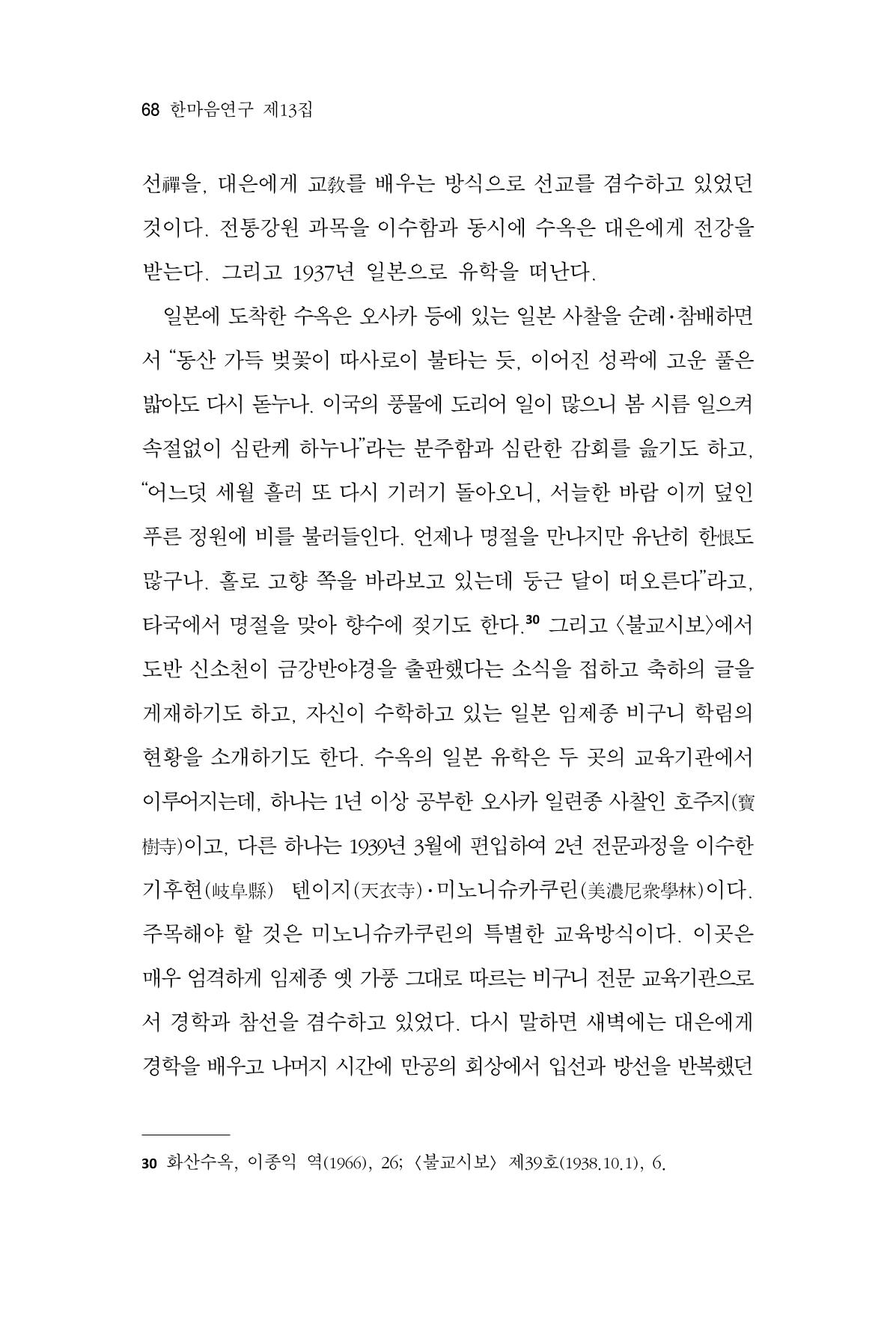 68 한마음연구 제13집

선禪을, 대은에게 교敎를 배우는 방식으로 선교를 겸수하고 있었던 것이다. 전통강원 과목을 이수함과 동시에 수옥은 대은에게 전강을 받는다. 그리고 1937년 일본으로 유학을 떠난다.

일본에 도착한 수옥은 오사카 등에 있는 일본 사찰을 순례·참배하면서 "동산 가득 벚꽃이 따사로이 불타는 듯, 이어진 성곽에 고운 풀은 밟아도 다시 돋누나. 이국의 풍물에 도리어 일이 많으니 봄 시름 일으켜 속절없이 심란케 하누나"라는 분주함과 심란한 감회를 읊기도 하고, "어느덧 세월 흘러 또 다시 기러기 돌아오니, 서늘한 바람 이끼 덮인 푸른 정원에 비를 불러들인다. 언제나 명절을 만나지만 유난히 한恨도 많구나. 홀로 고향 쪽을 바라보고 있는데 둥근 달이 떠오른다"라고, 타국에서 명절을 맞아 향수에 젖기도 한다.$^{30}$ 그리고 〈불교시보〉에서 도반 신소천이 금강반야경을 출판했다는 소식을 접하고 축하의 글을 게재하기도 하고, 자신이 수학하고 있는 일본 임제종 비구니 학림의 현황을 소개하기도 한다. 수옥의 일본 유학은 두 곳의 교육기관에서 이루어지는데, 하나는 1년 이상 공부한 오사카 일련종 사찰인 호주지(寶樹寺)이고, 다른 하나는 1939년 3월에 편입하여 2년 전문과정을 이수한 기후현(岐阜縣) 텐이지(天衣寺)·미노니슈카쿠린(美濃尼衆學林)이다. 주목해야 할 것은 미노니슈카쿠린의 특별한 교육방식이다. 이곳은 매우 엄격하게 임제종 옛 가풍 그대로 따르는 비구니 전문 교육기관으로서 경학과 참선을 겸수하고 있었다. 다시 말하면 새벽에는 대은에게 경학을 배우고 나머지 시간에 만공의 회상에서 입선과 방선을 반복했던

30 화산수옥, 이종익 역(1966), 26; 〈불교시보〉 제39호(1938.10.1), 6.